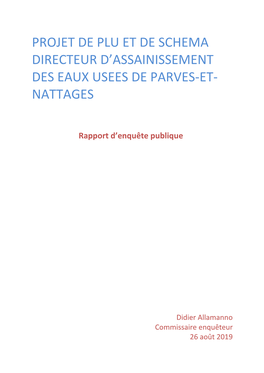 PROJET DE PLU ET DE SCHEMA DIRECTEUR D'ASSAINISSEMENT DES EAUX USEES DE PARVES-ET-NATTAGES

Rapport d'enquête publique

Didier Allamanno
Commissaire enquêteur
26 août 2019